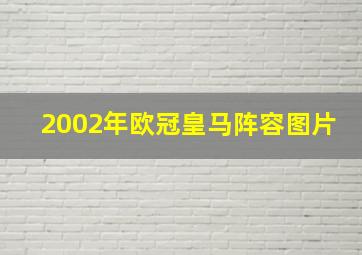 2002年欧冠皇马阵容图片